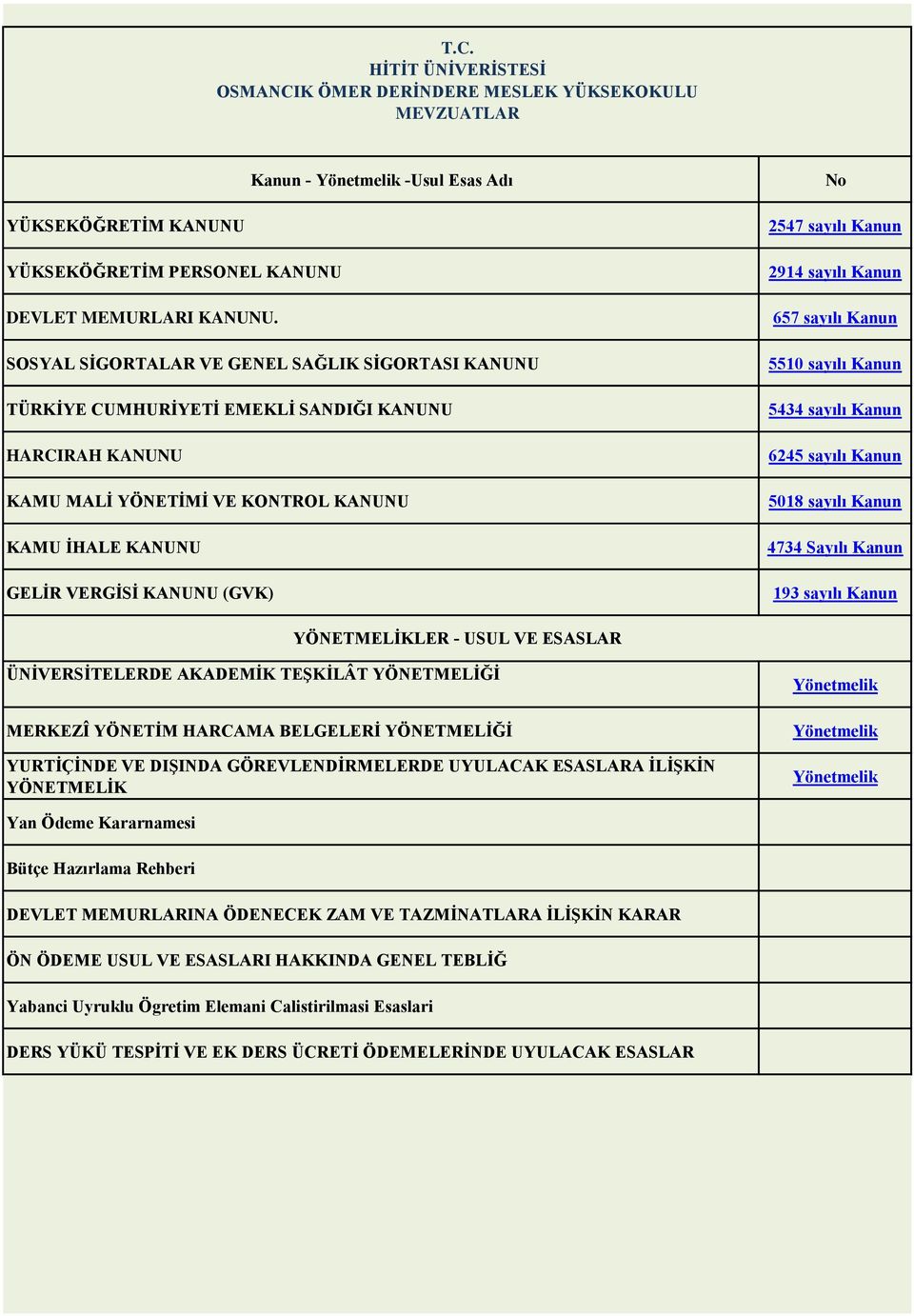 T.C.
HİTİT ÜNİVERİSTESİ
OSMANCIK ÖMER DERİNDERE MESLEK YÜKSEKOKULU
MEVZUATLAR

| Kanun - Yönetmelik -Usul Esas Adı | No |
|---|---|
| YÜKSEKÖĞRETİM KANUNU | 2547 sayılı Kanun |
| YÜKSEKÖĞRETİM PERSONEL KANUNU | 2914 sayılı Kanun |
| DEVLET MEMURLARI KANUNU. | 657 sayılı Kanun |
| SOSYAL SİGORTALAR VE GENEL SAĞLIK SİGORTASI KANUNU | 5510 sayılı Kanun |
| TÜRKİYE CUMHURİYETİ EMEKLİ SANDIĞI KANUNU | 5434 sayılı Kanun |
| HARCIRAH KANUNU | 6245 sayılı Kanun |
| KAMU MALİ YÖNETİMİ VE KONTROL KANUNU | 5018 sayılı Kanun |
| KAMU İHALE KANUNU | 4734 Sayılı Kanun |
| GELİR VERGİSİ KANUNU (GVK) | 193 sayılı Kanun |
| YÖNETMELİKLER - USUL VE ESASLAR | |
| ÜNİVERSİTELERDE AKADEMİK TEŞKİLÂT YÖNETMELİĞİ | Yönetmelik |
| MERKEZÎ YÖNETİM HARCAMA BELGELERİ YÖNETMELİĞİ | Yönetmelik |
| YURTİÇİNDE VE DIŞINDA GÖREVLENDİRMELERDE UYULACAK ESASLARA İLİŞKİN YÖNETMELİK | Yönetmelik |
| Yan Ödeme Kararnamesi | |
| Bütçe Hazırlama Rehberi | |
| DEVLET MEMURLARINA ÖDENECEK ZAM VE TAZMİNATLARA İLİŞKİN KARAR | |
| ÖN ÖDEME USUL VE ESASLARI HAKKINDA GENEL TEBLİĞ | |
| Yabanci Uyruklu Ögretim Elemani Calistirilmasi Esaslari | |
| DERS YÜKÜ TESPİTİ VE EK DERS ÜCRETİ ÖDEMELERİNDE UYULACAK ESASLAR | |